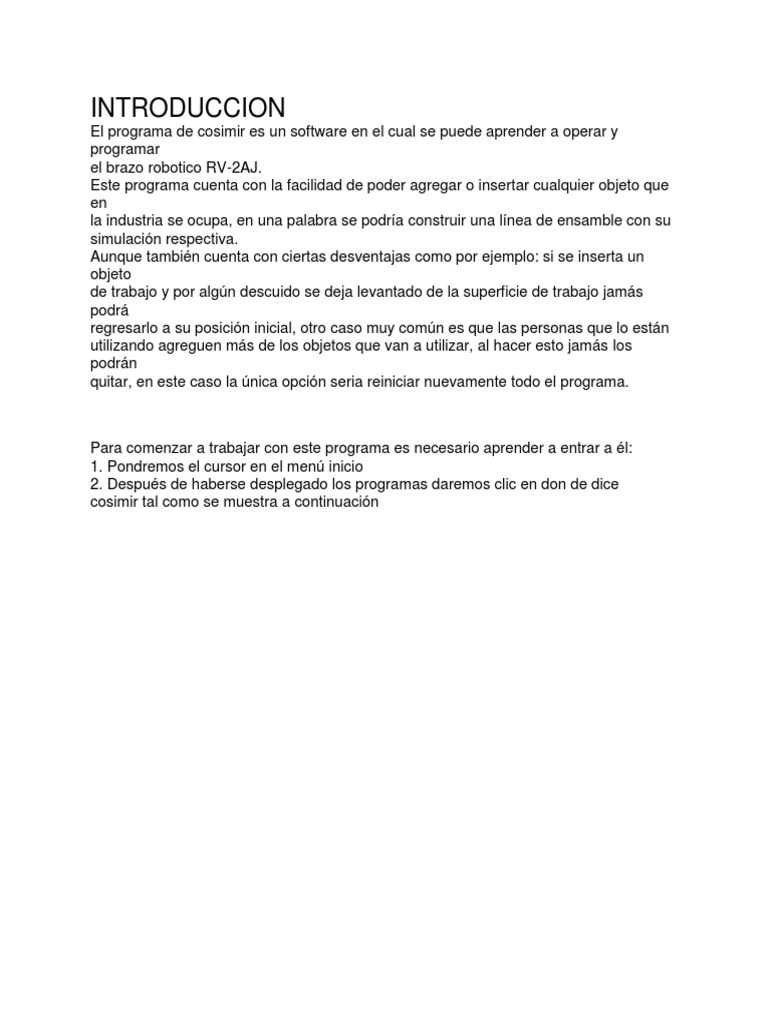 INTRODUCCION
El programa de cosimir es un software en el cual se puede aprender a operar y programar
el brazo robotico RV-2AJ.
Este programa cuenta con la facilidad de poder agregar o insertar cualquier objeto que en
la industria se ocupa, en una palabra se podría construir una línea de ensamble con su simulación respectiva.
Aunque también cuenta con ciertas desventajas como por ejemplo: si se inserta un objeto
de trabajo y por algún descuido se deja levantado de la superficie de trabajo jamás podrá
regresarlo a su posición inicial, otro caso muy común es que las personas que lo están utilizando agreguen más de los objetos que van a utilizar, al hacer esto jamás los podrán
quitar, en este caso la única opción seria reiniciar nuevamente todo el programa.

Para comenzar a trabajar con este programa es necesario aprender a entrar a él:
1. Pondremos el cursor en el menú inicio
2. Después de haberse desplegado los programas daremos clic en don de dice cosimir tal como se muestra a continuación